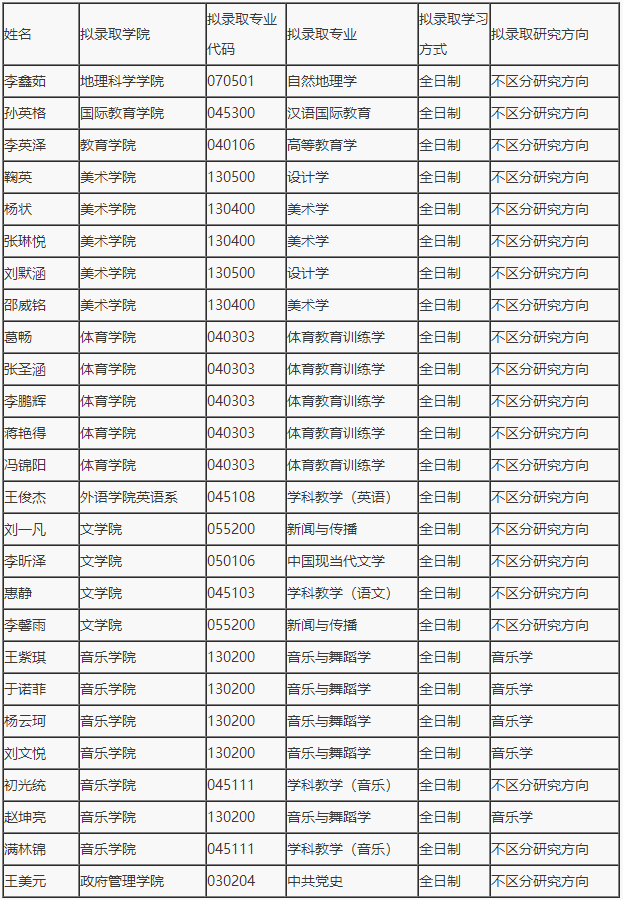 | 姓名 | 拟录取学院 | 拟录取专业代码 | 拟录取专业 | 拟录取学习方式 | 拟录取研究方向 |
|---|---|---|---|---|---|
| 李鑫茹 | 地理科学学院 | 070501 | 自然地理学 | 全日制 | 不区分研究方向 |
| 孙英格 | 国际教育学院 | 045300 | 汉语国际教育 | 全日制 | 不区分研究方向 |
| 李英泽 | 教育学院 | 040106 | 高等教育学 | 全日制 | 不区分研究方向 |
| 鞠英 | 美术学院 | 130500 | 设计学 | 全日制 | 不区分研究方向 |
| 杨状 | 美术学院 | 130400 | 美术学 | 全日制 | 不区分研究方向 |
| 张琳悦 | 美术学院 | 130400 | 美术学 | 全日制 | 不区分研究方向 |
| 刘默涵 | 美术学院 | 130500 | 设计学 | 全日制 | 不区分研究方向 |
| 邵威铭 | 美术学院 | 130400 | 美术学 | 全日制 | 不区分研究方向 |
| 葛畅 | 体育学院 | 040303 | 体育教育训练学 | 全日制 | 不区分研究方向 |
| 张圣涵 | 体育学院 | 040303 | 体育教育训练学 | 全日制 | 不区分研究方向 |
| 李鹏辉 | 体育学院 | 040303 | 体育教育训练学 | 全日制 | 不区分研究方向 |
| 蒋艳得 | 体育学院 | 040303 | 体育教育训练学 | 全日制 | 不区分研究方向 |
| 冯锦阳 | 体育学院 | 040303 | 体育教育训练学 | 全日制 | 不区分研究方向 |
| 王俊杰 | 外语学院英语系 | 045108 | 学科教学（英语） | 全日制 | 不区分研究方向 |
| 刘一凡 | 文学院 | 055200 | 新闻与传播 | 全日制 | 不区分研究方向 |
| 李昕泽 | 文学院 | 050106 | 中国现当代文学 | 全日制 | 不区分研究方向 |
| 惠静 | 文学院 | 045103 | 学科教学（语文） | 全日制 | 不区分研究方向 |
| 李馨雨 | 文学院 | 055200 | 新闻与传播 | 全日制 | 不区分研究方向 |
| 王紫琪 | 音乐学院 | 130200 | 音乐与舞蹈学 | 全日制 | 音乐学 |
| 于诺菲 | 音乐学院 | 130200 | 音乐与舞蹈学 | 全日制 | 音乐学 |
| 杨云珂 | 音乐学院 | 130200 | 音乐与舞蹈学 | 全日制 | 音乐学 |
| 刘文悦 | 音乐学院 | 130200 | 音乐与舞蹈学 | 全日制 | 音乐学 |
| 初光统 | 音乐学院 | 045111 | 学科教学（音乐） | 全日制 | 不区分研究方向 |
| 赵坤亮 | 音乐学院 | 130200 | 音乐与舞蹈学 | 全日制 | 音乐学 |
| 满林锦 | 音乐学院 | 045111 | 学科教学（音乐） | 全日制 | 不区分研究方向 |
| 王美元 | 政府管理学院 | 030204 | 中共党史 | 全日制 | 不区分研究方向 |